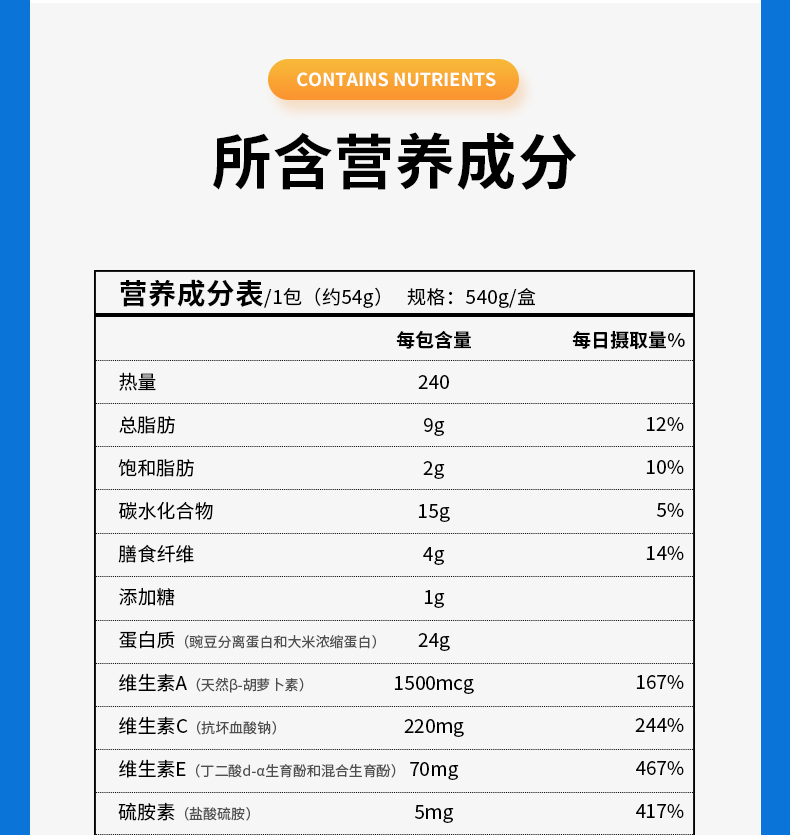 CONTAINS NUTRIENTS

所含营养成分

营养成分表/1包（约54g） 规格：540g/盒

|  | 每包含量 | 每日摄取量% |
|---|---|---|
| 热量 | 240 |  |
| 总脂肪 | 9g | 12% |
| 饱和脂肪 | 2g | 10% |
| 碳水化合物 | 15g | 5% |
| 膳食纤维 | 4g | 14% |
| 添加糖 | 1g |  |
| 蛋白质（豌豆分离蛋白和大米浓缩蛋白） | 24g |  |
| 维生素A（天然β-胡萝卜素） | 1500mcg | 167% |
| 维生素C（抗坏血酸钠） | 220mg | 244% |
| 维生素E（丁二酸d-α生育酚和混合生育酚） | 70mg | 467% |
| 硫胺素（盐酸硫胺） | 5mg | 417% |